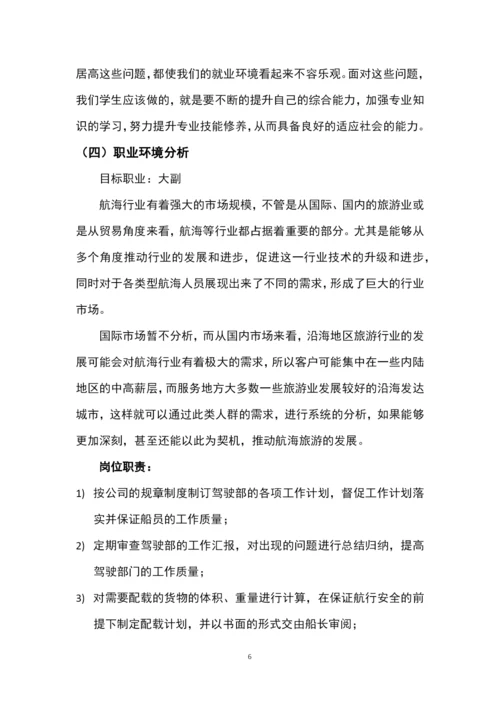 居高这些问题，都使我们的就业环境看起来不容乐观。面对这些问题，我们学生应该做的，就是要不断的提升自己的综合能力，加强专业知识的学习，努力提升专业技能修养，从而具备良好的适应社会的能力。

（四）职业环境分析

目标职业：大副

航海行业有着强大的市场规模，不管是从国际、国内的旅游业或是从贸易角度来看，航海等行业都占据着重要的部分。尤其是能够从多个角度推动行业的发展和进步，促进这一行业技术的升级和进步，同时对于各类型航海人员展现出来了不同的需求，形成了巨大的行业市场。

国际市场暂不分析，而从国内市场来看，沿海地区旅游行业的发展可能会对航海行业有着极大的需求，所以客户可能集中在一些内陆地区的中高薪层，而服务地方大多数一些旅游业发展较好的沿海发达城市，这样就可以通过此类人群的需求，进行系统的分析，如果能够更加深刻，甚至还能以此为契机，推动航海旅游的发展。

岗位职责：

1) 按公司的规章制度制订驾驶部的各项工作计划，督促工作计划落实并保证船员的工作质量；

2) 定期审查驾驶部的工作汇报，对出现的问题进行总结归纳，提高驾驶部门的工作质量；

3) 对需要配载的货物的体积、重量进行计算，在保证航行安全的前提下制定配载计划，并以书面的形式交由船长审阅；

6